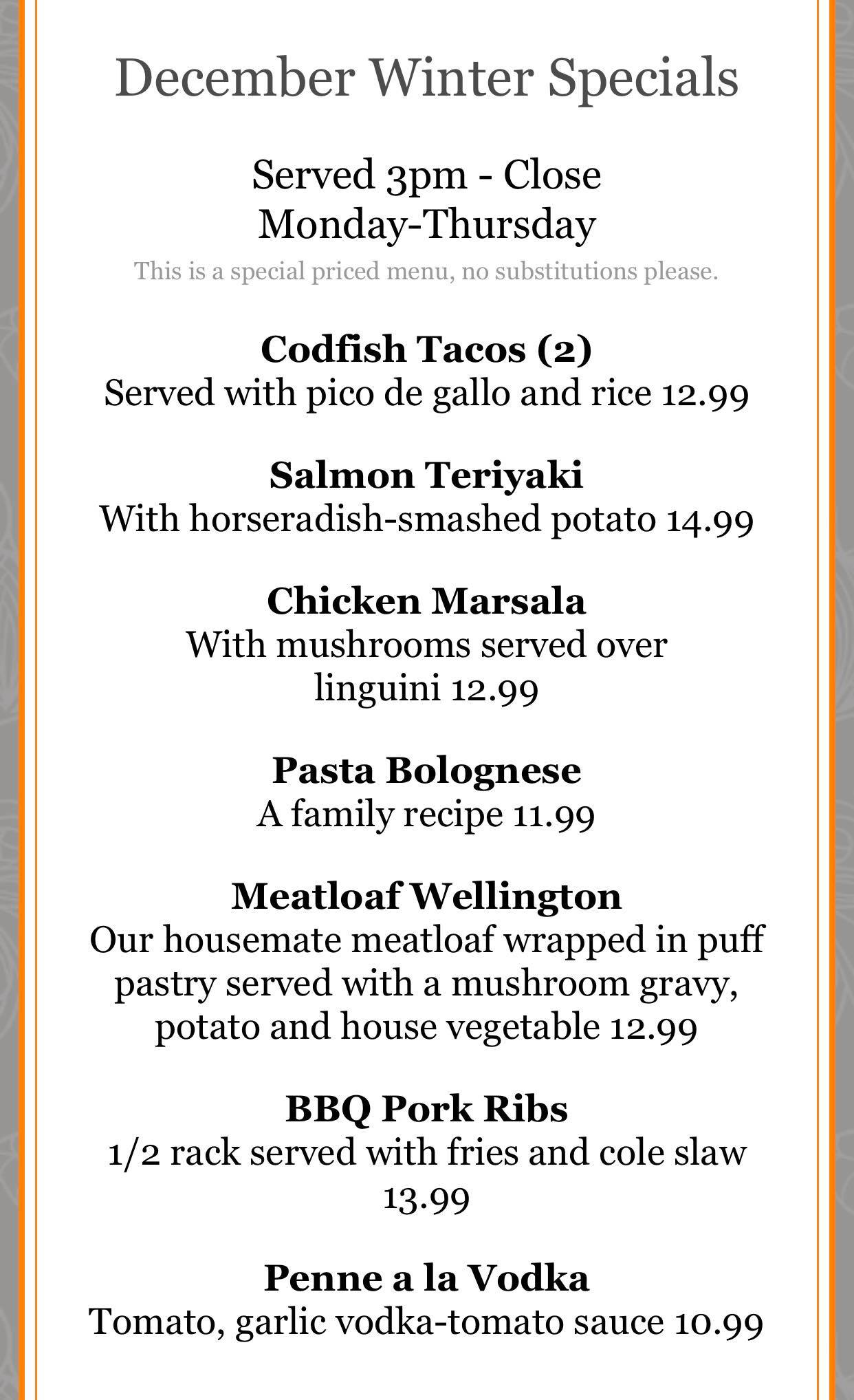 December Winter Specials

Served 3pm - Close
Monday-Thursday

This is a special priced menu, no substitutions please.

Codfish Tacos (2)
Served with pico de gallo and rice 12.99

Salmon Teriyaki
With horseradish-smashed potato 14.99

Chicken Marsala
With mushrooms served over linguini 12.99

Pasta Bolognese
A family recipe 11.99

Meatloaf Wellington
Our housemate meatloaf wrapped in puff pastry served with a mushroom gravy, potato and house vegetable 12.99

BBQ Pork Ribs
1/2 rack served with fries and cole slaw 13.99

Penne a la Vodka
Tomato, garlic vodka-tomato sauce 10.99